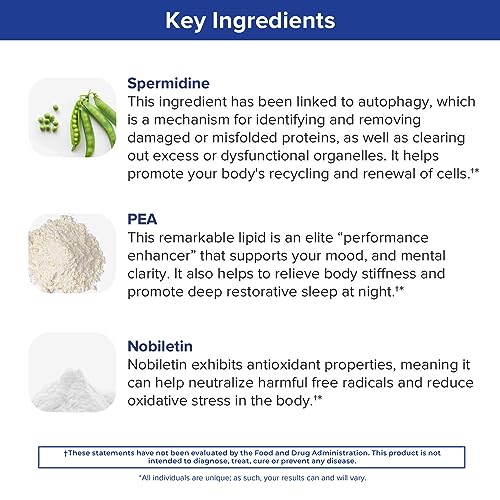 Key Ingredients

Spermidine
This ingredient has been linked to autophagy, which is a mechanism for identifying and removing damaged or misfolded proteins, as well as clearing out excess or dysfunctional organelles. It helps promote your body's recycling and renewal of cells.†*

PEA
This remarkable lipid is an elite "performance enhancer" that supports your mood, and mental clarity. It also helps to relieve body stiffness and promote deep restorative sleep at night.†*

Nobiletin
Nobiletin exhibits antioxidant properties, meaning it can help neutralize harmful free radicals and reduce oxidative stress in the body.†*

†These statements have not been evaluated by the Food and Drug Administration. This product is not intended to diagnose, treat, cure or prevent any disease.

*All individuals are unique; as such, your results can and will vary.